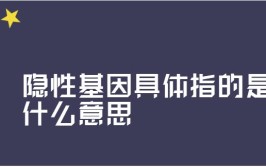 隐性基因具体指的是什么意思